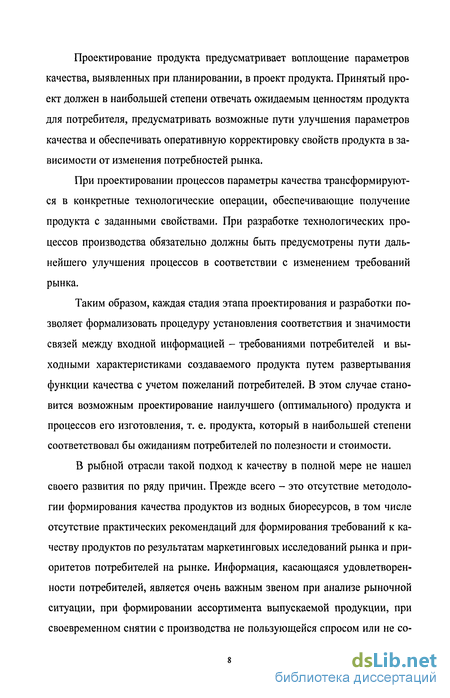 Проектирование продукта предусматривает воплощение параметров качества, выявленных при планировании, в проект продукта. Принятый проект должен в наибольшей степени отвечать ожидаемым ценностям продукта для потребителя, предусматривать возможные пути улучшения параметров качества и обеспечивать оперативную корректировку свойств продукта в зависимости от изменения потребностей рынка.

При проектировании процессов параметры качества трансформируются в конкретные технологические операции, обеспечивающие получение продукта с заданными свойствами. При разработке технологических процессов производства обязательно должны быть предусмотрены пути дальнейшего улучшения процессов в соответствии с изменением требований рынка.

Таким образом, каждая стадия этапа проектирования и разработки позволяет формализовать процедуру установления соответствия и значимости связей между входной информацией – требованиями потребителей и выходными характеристиками создаваемого продукта путем развертывания функции качества с учетом пожеланий потребителей. В этом случае становится возможным проектирование наилучшего (оптимального) продукта и процессов его изготовления, т. е. продукта, который в наибольшей степени соответствовал бы ожиданиям потребителей по полезности и стоимости.

В рыбной отрасли такой подход к качеству в полной мере не нашел своего развития по ряду причин. Прежде всего – это отсутствие методологии формирования качества продуктов из водных биоресурсов, в том числе отсутствие практических рекомендаций для формирования требований к качеству продуктов по результатам маркетинговых исследований рынка и приоритетов потребителей на рынке. Информация, касающаяся удовлетворенности потребителей, является очень важным звеном при анализе рыночной ситуации, при формировании ассортимента выпускаемой продукции, при своевременном снятии с производства не пользующейся спросом или не со-

8

dsLib.net
библиотека диссертаций